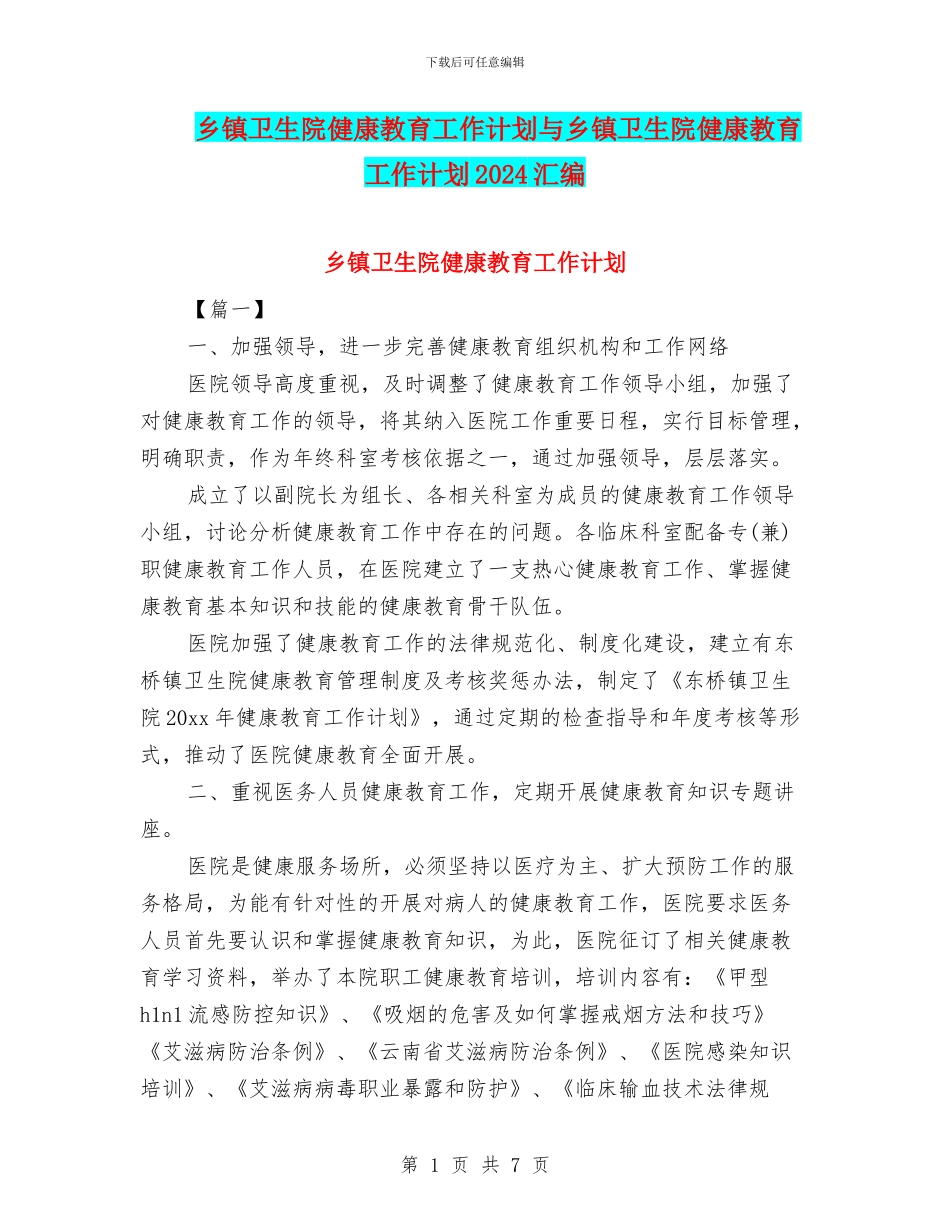 下载后可任意编辑

乡镇卫生院健康教育工作计划与乡镇卫生院健康教育工作计划2024汇编

乡镇卫生院健康教育工作计划

【篇一】

一、加强领导，进一步完善健康教育组织机构和工作网络

医院领导高度重视，及时调整了健康教育工作领导小组，加强了对健康教育工作的领导，将其纳入医院工作重要日程，实行目标管理，明确职责，作为年终科室考核依据之一，通过加强领导，层层落实。

成立了以副院长为组长、各相关科室为成员的健康教育工作领导小组，讨论分析健康教育工作中存在的问题。各临床科室配备专(兼)职健康教育工作人员，在医院建立了一支热心健康教育工作、掌握健康教育基本知识和技能的健康教育骨干队伍。

医院加强了健康教育工作的法律规范化、制度化建设，建立有东桥镇卫生院健康教育管理制度及考核奖惩办法，制定了《东桥镇卫生院20xx年健康教育工作计划》，通过定期的检查指导和年度考核等形式，推动了医院健康教育全面开展。

二、重视医务人员健康教育工作，定期开展健康教育知识专题讲座。

医院是健康服务场所，必须坚持以医疗为主、扩大预防工作的服务格局，为能有针对性的开展对病人的健康教育工作，医院要求医务人员首先要认识和掌握健康教育知识，为此，医院征订了相关健康教育学习资料，举办了本院职工健康教育培训，培训内容有：《甲型h1n1流感防控知识》、《吸烟的危害及如何掌握戒烟方法和技巧》《艾滋病防治条例》、《云南省艾滋病防治条例》、《医院感染知识培训》、《艾滋病病毒职业暴露和防护》、《临床输血技术法律规

第 1 页 共 7 页